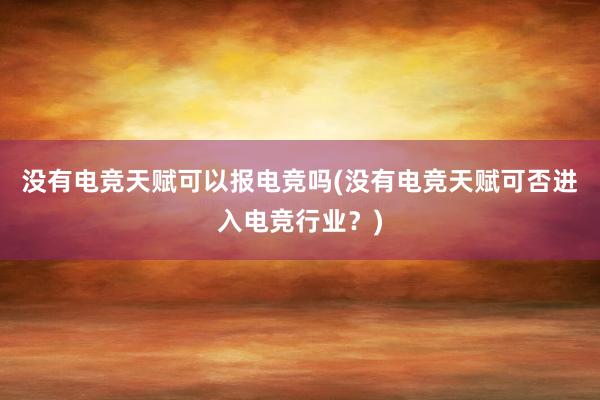 没有电竞天赋可以报电竞吗(没有电竞天赋可否进入电竞行业？)